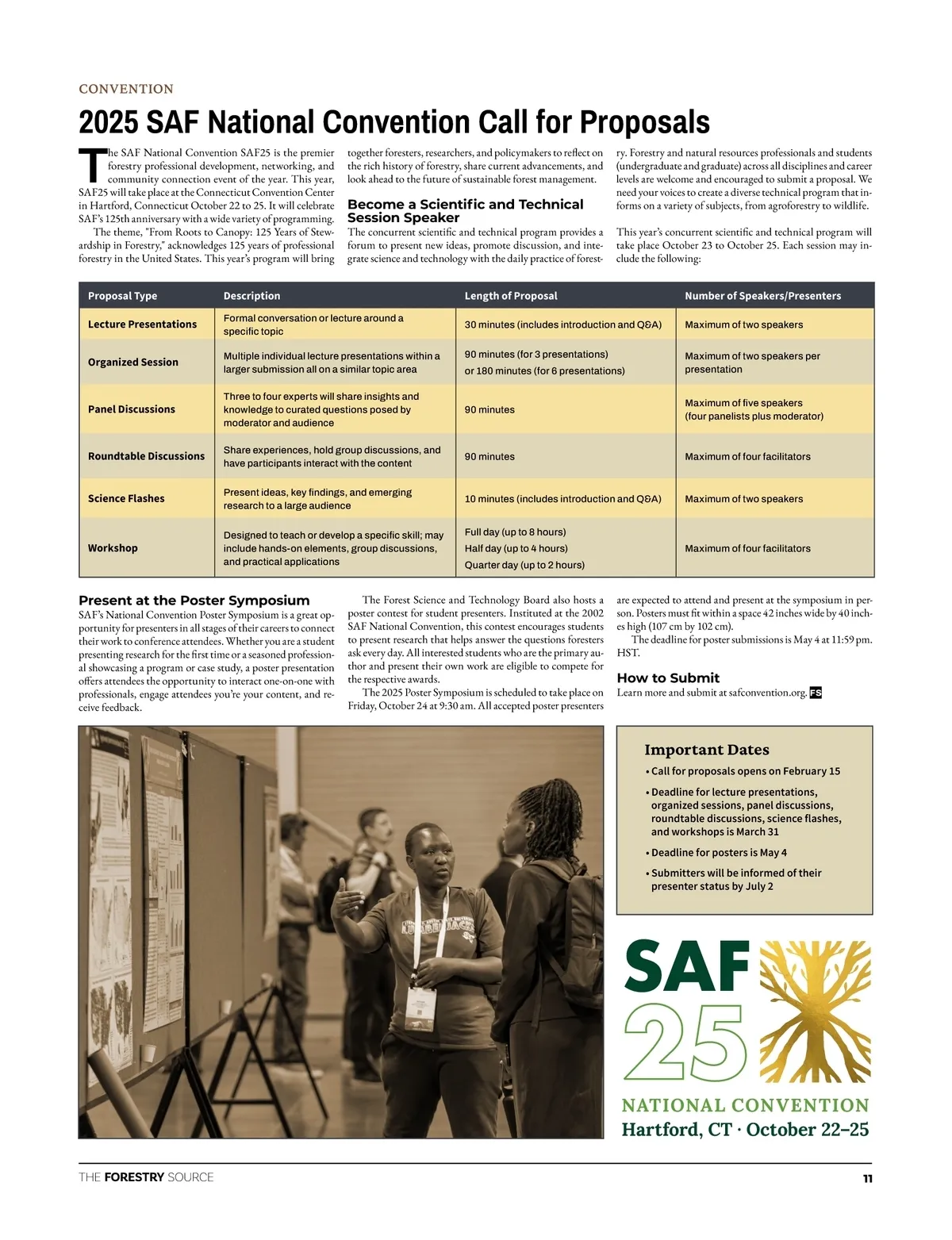 CONVENTION

2025 SAF National Convention Call for Proposals

The SAF National Convention SAF25 is the premier forestry professional development, networking, and community connection event of the year. This year, SAF25 will take place at the Connecticut Convention Center in Hartford, Connecticut October 22 to 25. It will celebrate SAF's 125th anniversary with a wide variety of programming.

The theme, "From Roots to Canopy: 125 Years of Stewardship in Forestry," acknowledges 125 years of professional forestry in the United States. This year's program will bring together foresters, researchers, and policymakers to reflect on the rich history of forestry, share current advancements, and look ahead to the future of sustainable forest management.

Become a Scientific and Technical Session Speaker

The concurrent scientific and technical program provides a forum to present new ideas, promote discussion, and integrate science and technology with the daily practice of forestry. Forestry and natural resources professionals and students (undergraduate and graduate) across all disciplines and career levels are welcome and encouraged to submit a proposal. We need your voices to create a diverse technical program that informs on a variety of subjects, from agroforestry to wildlife.

This year's concurrent scientific and technical program will take place October 23 to October 25. Each session may include the following:

| Proposal Type | Description | Length of Proposal | Number of Speakers/Presenters |
|---|---|---|---|
| Lecture Presentations | Formal conversation or lecture around a specific topic | 30 minutes (includes introduction and Q&A) | Maximum of two speakers |
| Organized Session | Multiple individual lecture presentations within a larger submission all on a similar topic area | 90 minutes (for 3 presentations) or 180 minutes (for 6 presentations) | Maximum of two speakers per presentation |
| Panel Discussions | Three to four experts will share insights and knowledge to curated questions posed by moderator and audience | 90 minutes | Maximum of five speakers (four panelists plus moderator) |
| Roundtable Discussions | Share experiences, hold group discussions, and have participants interact with the content | 90 minutes | Maximum of four facilitators |
| Science Flashes | Present ideas, key findings, and emerging research to a large audience | 10 minutes (includes introduction and Q&A) | Maximum of two speakers |
| Workshop | Designed to teach or develop a specific skill; may include hands-on elements, group discussions, and practical applications | Full day (up to 8 hours) Half day (up to 4 hours) Quarter day (up to 2 hours) | Maximum of four facilitators |

Present at the Poster Symposium

SAF's National Convention Poster Symposium is a great opportunity for presenters in all stages of their careers to connect their work to conference attendees. Whether you are a student presenting research for the first time or a seasoned professional showcasing a program or case study, a poster presentation offers attendees the opportunity to interact one-on-one with professionals, engage attendees you're your content, and receive feedback.

The Forest Science and Technology Board also hosts a poster contest for student presenters. Instituted at the 2002 SAF National Convention, this contest encourages students to present research that helps answer the questions foresters ask every day. All interested students who are the primary author and present their own work are eligible to compete for the respective awards.

The 2025 Poster Symposium is scheduled to take place on Friday, October 24 at 9:30 am. All accepted poster presenters are expected to attend and present at the symposium in person. Posters must fit within a space 42 inches wide by 40 inches high (107 cm by 102 cm).

The deadline for poster submissions is May 4 at 11:59 pm. HST.

How to Submit

Learn more and submit at safconvention.org. FS

Important Dates
• Call for proposals opens on February 15
• Deadline for lecture presentations, organized sessions, panel discussions, roundtable discussions, science flashes, and workshops is March 31
• Deadline for posters is May 4
• Submitters will be informed of their presenter status by July 2

SAF 25
NATIONAL CONVENTION
Hartford, CT · October 22–25

THE FORESTRY SOURCE 11